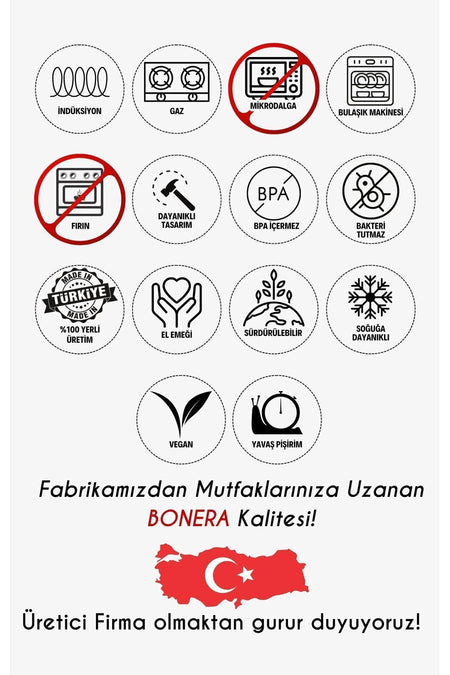 İNDÜKSİYON

GAZ

MİKRODALGA

BULAŞIK MAKİNESİ

FIRIN

DAYANIKLI TASARIM

BPA

BPA İÇERMEZ

BAKTERİ TUTMAZ

MADE IN
TÜRKİYE
MADE IN

%100 YERLİ ÜRETİM

EL EMEĞİ

SÜRDÜRÜLEBİLİR

SOĞUĞA DAYANIKLI

VEGAN

YAVAŞ PİŞİRİM

Fabrikamızdan Mutfaklarınıza Uzanan BONERA Kalitesi!

Üretici Firma olmaktan gurur duyuyoruz!